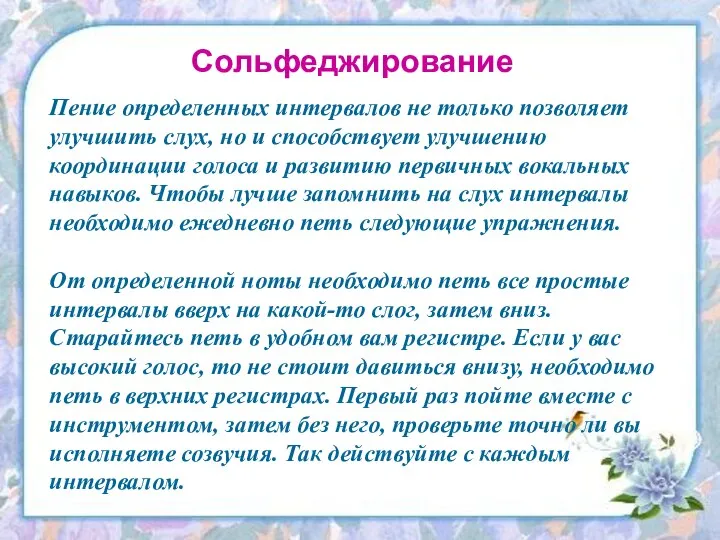 Сольфеджирование

Пение определенных интервалов не только позволяет улучшить слух, но и способствует улучшению координации голоса и развитию первичных вокальных навыков. Чтобы лучше запомнить на слух интервалы необходимо ежедневно петь следующие упражнения.

От определенной ноты необходимо петь все простые интервалы вверх на какой-то слог, затем вниз. Старайтесь петь в удобном вам регистре. Если у вас высокий голос, то не стоит давиться внизу, необходимо петь в верхних регистрах. Первый раз пойте вместе с инструментом, затем без него, проверьте точно ли вы исполняете созвучия. Так действуйте с каждым интервалом.